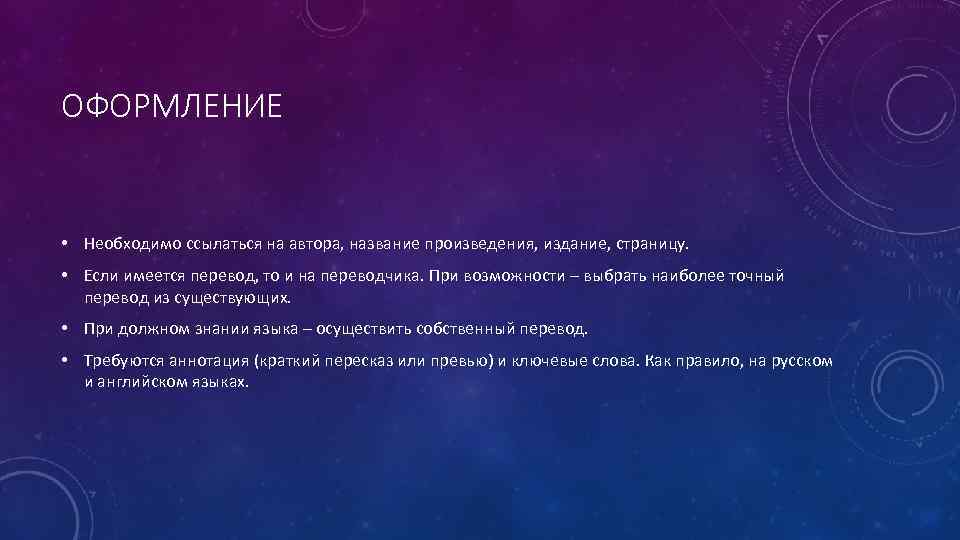 ОФОРМЛЕНИЕ

• Необходимо ссылаться на автора, название произведения, издание, страницу.

• Если имеется перевод, то и на переводчика. При возможности – выбрать наиболее точный перевод из существующих.

• При должном знании языка – осуществить собственный перевод.

• Требуются аннотация (краткий пересказ или превью) и ключевые слова. Как правило, на русском и английском языках.